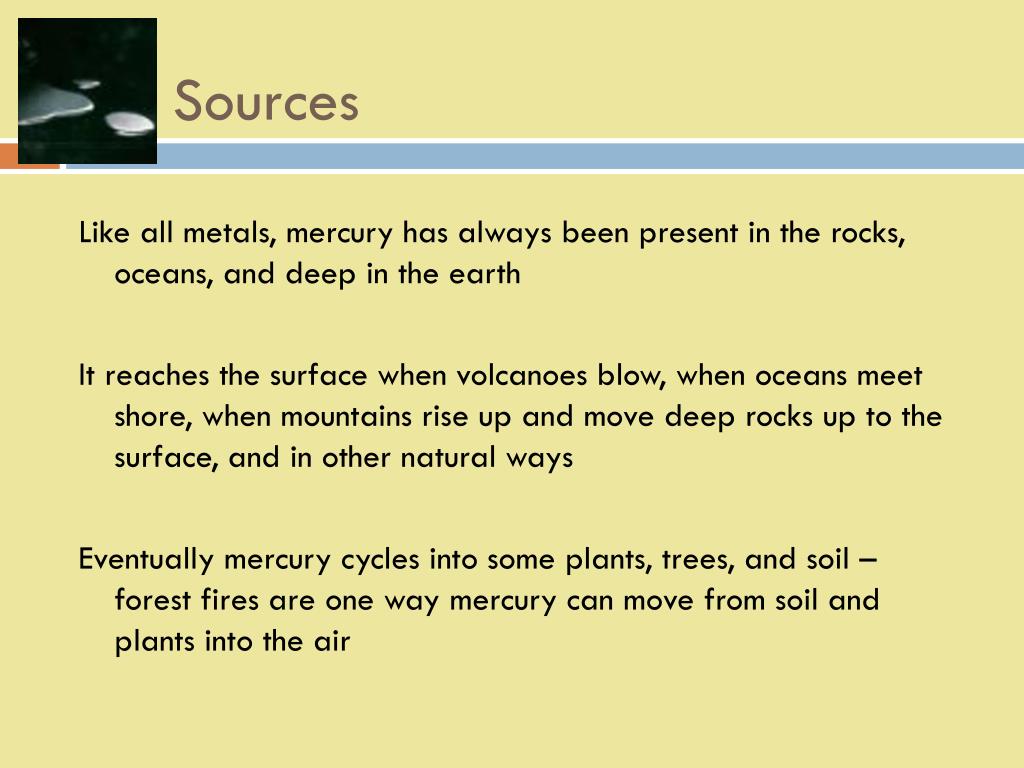 Sources

Like all metals, mercury has always been present in the rocks, oceans, and deep in the earth

It reaches the surface when volcanoes blow, when oceans meet shore, when mountains rise up and move deep rocks up to the surface, and in other natural ways

Eventually mercury cycles into some plants, trees, and soil – forest fires are one way mercury can move from soil and plants into the air